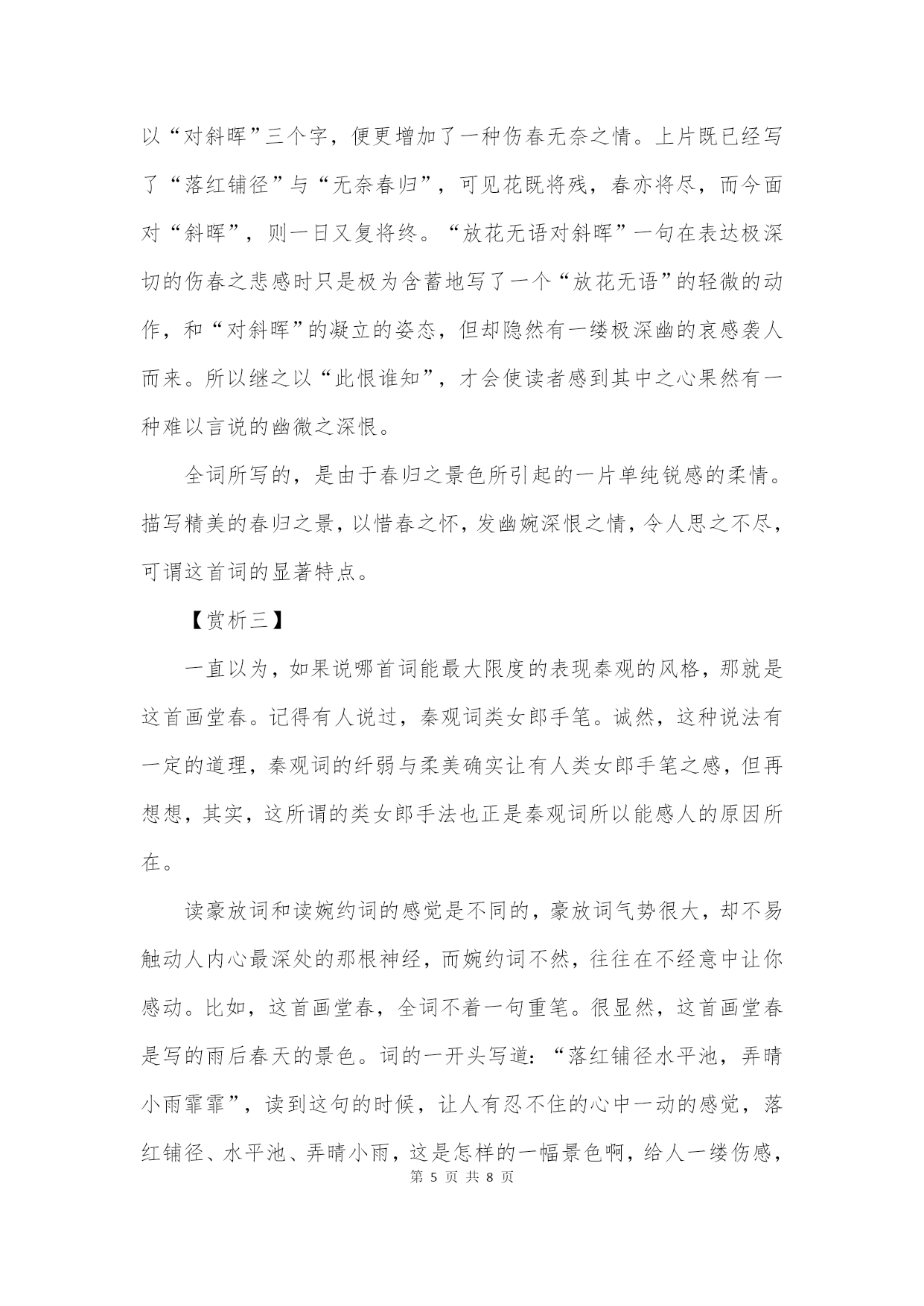 以“对斜晖”三个字，便更增加了一种伤春无奈之情。上片既已经写了“落红铺径”与“无奈春归”，可见花既将残，春亦将尽，而今面对“斜晖”，则一日又复将终。“放花无语对斜晖”一句在表达极深切的伤春之悲感时只是极为含蓄地写了一个“放花无语”的轻微的动作，和“对斜晖”的凝立的姿态，但却隐然有一缕极深幽的哀感袭人而来。所以继之以“此恨谁知”，才会使读者感到其中之心果然有一种难以言说的幽微之深恨。

全词所写的，是由于春归之景色所引起的一片单纯锐感的柔情。描写精美的春归之景，以惜春之怀，发幽婉深恨之情，令人思之不尽，可谓这首词的显著特点。

【赏析三】

一直以为，如果说哪首词能最大限度的表现秦观的风格，那就是这首画堂春。记得有人说过，秦观词类女郎手笔。诚然，这种说法有一定的道理，秦观词的纤弱与柔美确实让有人类女郎手笔之感，但再想想，其实，这所谓的类女郎手法也正是秦观词所以能感人的原因所在。

读豪放词和读婉约词的感觉是不同的，豪放词气势很大，却不易触动人内心最深处的那根神经，而婉约词不然，往往在不经意中让你感动。比如，这首画堂春，全词不着一句重笔。很显然，这首画堂春是写的雨后春天的景色。词的一开头写道：“落红铺径水平池，弄晴小雨霏霏”，读到这句的时候，让人有忍不住的心中一动的感觉，落红铺径、水平池、弄晴小雨，这是怎样的一幅景色啊，给人一缕伤感，

第 5 页 共 8 页